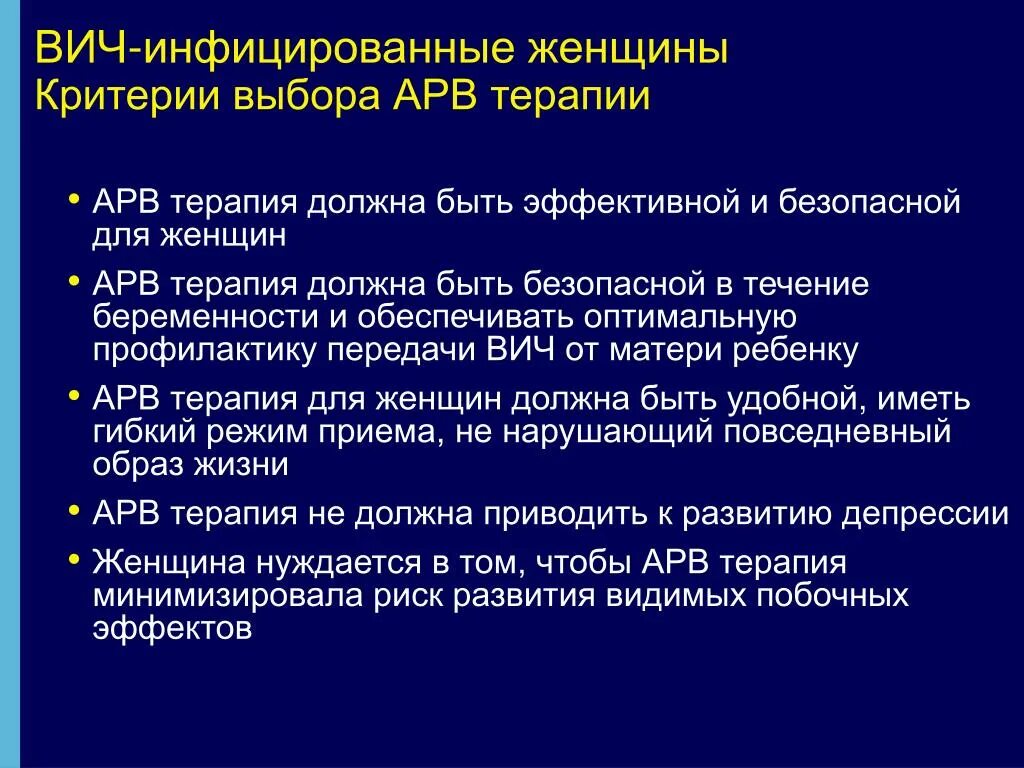 ВИЧ-инфицированные женщины
Критерии выбора АРВ терапии

• АРВ терапия должна быть эффективной и безопасной для женщин

• АРВ терапия должна быть безопасной в течение беременности и обеспечивать оптимальную профилактику передачи ВИЧ от матери ребенку

• АРВ терапия для женщин должна быть удобной, иметь гибкий режим приема, не нарушающий повседневный образ жизни

• АРВ терапия не должна приводить к развитию депрессии

• Женщина нуждается в том, чтобы АРВ терапия минимизировала риск развития видимых побочных эффектов